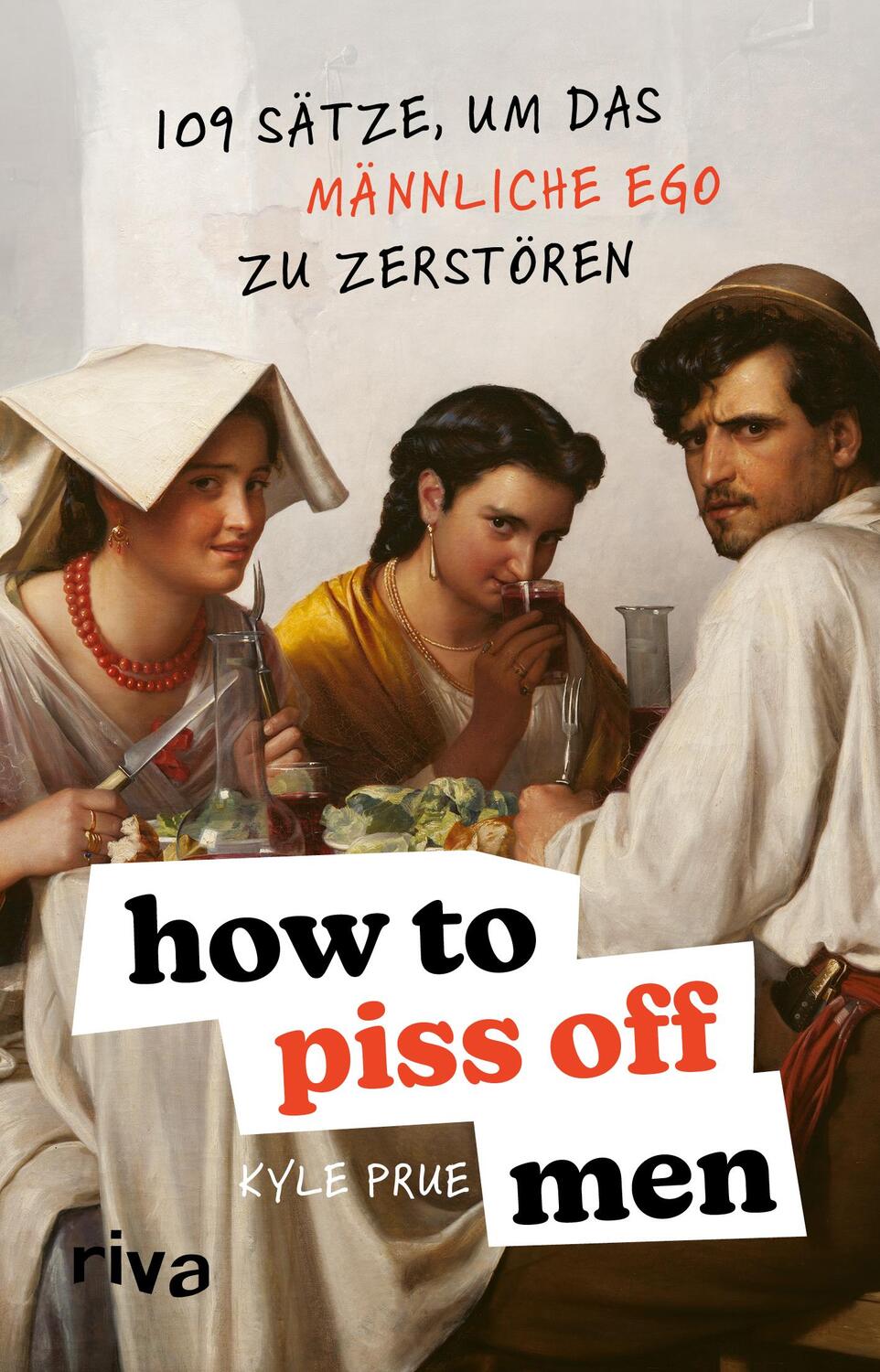 109 SÄTZE, UM DAS MÄNNLICHE EGO ZU ZERSTÖREN

how to piss off men

KYLE PRUE

riva